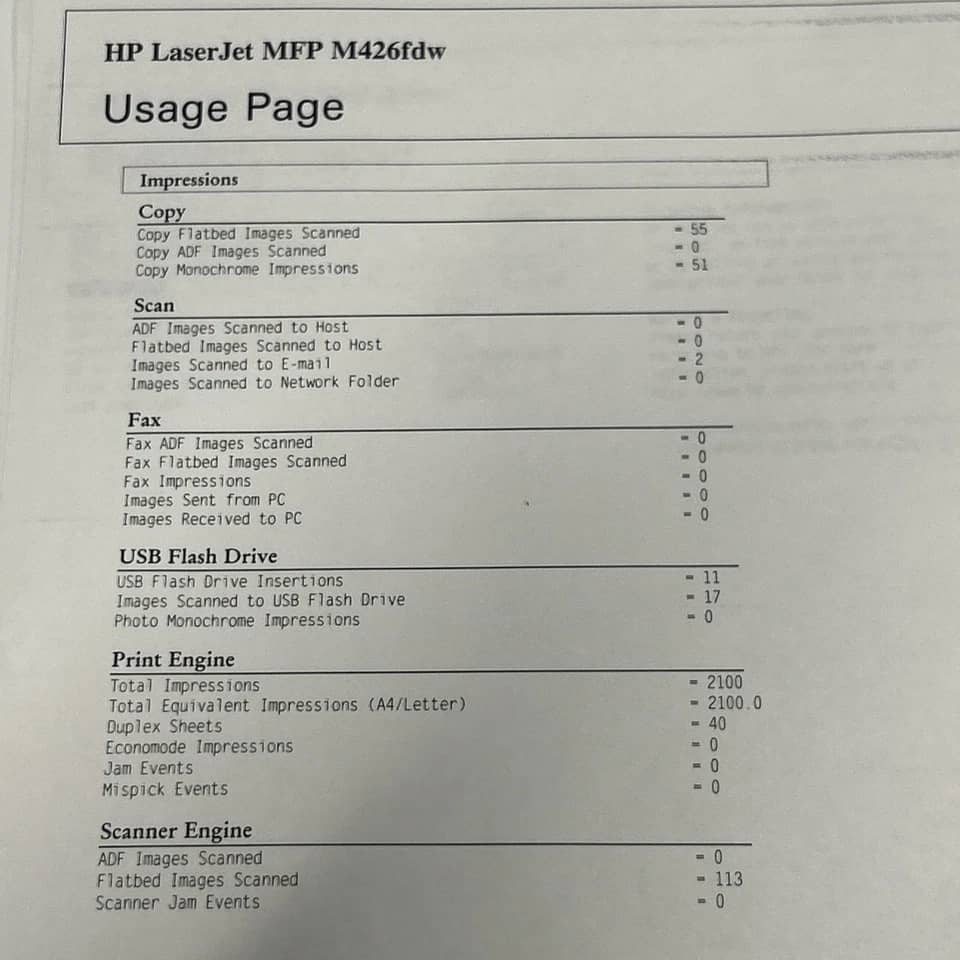 HP LaserJet MFP M426fdw

Usage Page

Impressions

Copy
Copy Flatbed Images Scanned = 55
Copy ADF Images Scanned = 0
Copy Monochrome Impressions = 51

Scan
ADF Images Scanned to Host = 0
Flatbed Images Scanned to Host = 0
Images Scanned to E-mail = 2
Images Scanned to Network Folder = 0

Fax
Fax ADF Images Scanned = 0
Fax Flatbed Images Scanned = 0
Fax Impressions = 0
Images Sent from PC = 0
Images Received to PC = 0

USB Flash Drive
USB Flash Drive Insertions = 11
Images Scanned to USB Flash Drive = 17
Photo Monochrome Impressions = 0

Print Engine
Total Impressions = 2100
Total Equivalent Impressions (A4/Letter) = 2100.0
Duplex Sheets = 40
Economode Impressions = 0
Jam Events = 0
Mispick Events = 0

Scanner Engine
ADF Images Scanned = 0
Flatbed Images Scanned = 113
Scanner Jam Events = 0